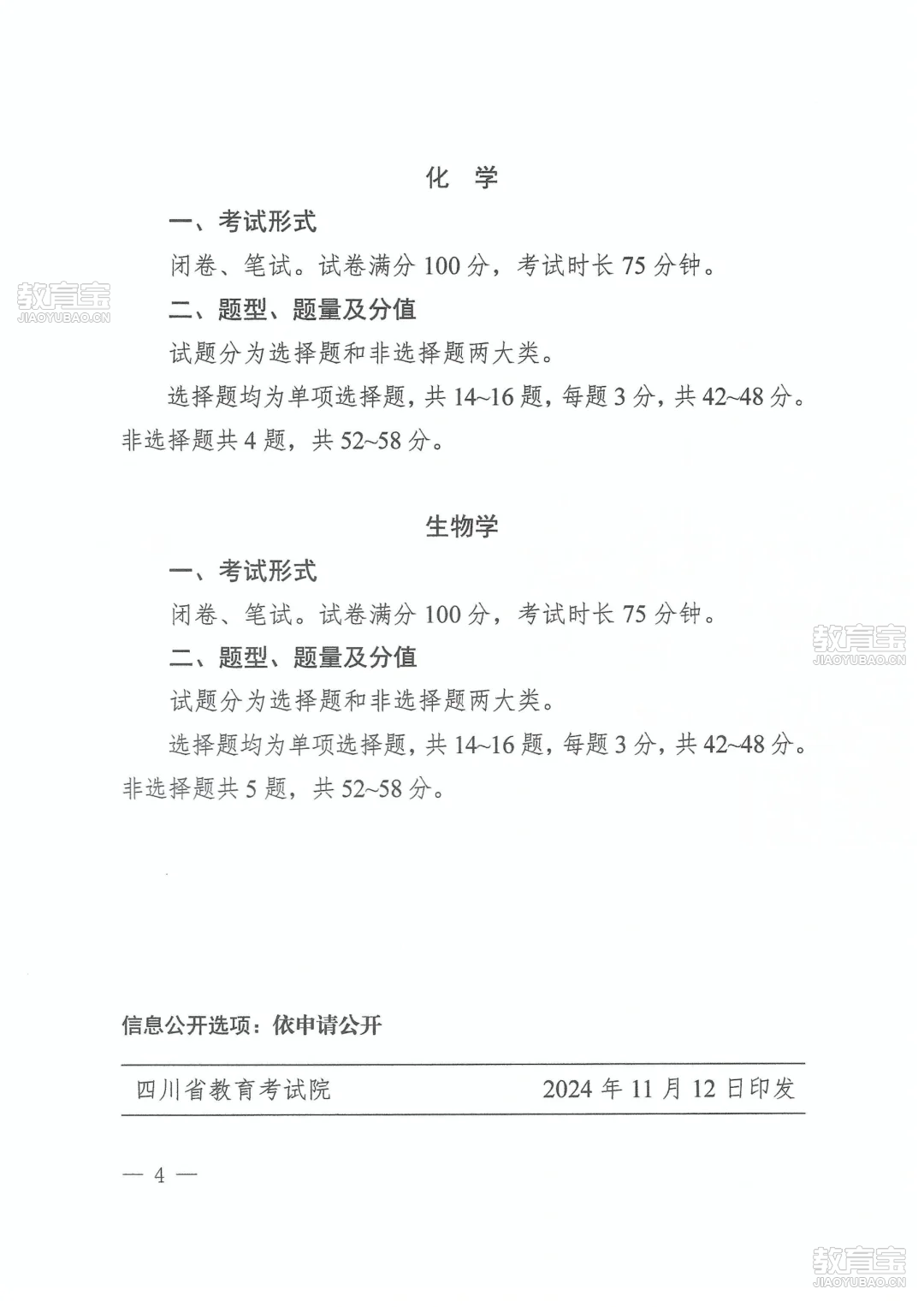 化　学

一、考试形式

闭卷、笔试。试卷满分 100 分，考试时长 75 分钟。

教育宝
JIAOYUBAO.CN

二、题型、题量及分值

试题分为选择题和非选择题两大类。

选择题均为单项选择题，共 14~16 题，每题 3 分，共 42~48 分。非选择题共 4 题，共 52~58 分。

生物学

一、考试形式

闭卷、笔试。试卷满分 100 分，考试时长 75 分钟。

教育宝
JIAOYUBAO.CN

二、题型、题量及分值

试题分为选择题和非选择题两大类。

选择题均为单项选择题，共 14~16 题，每题 3 分，共 42~48 分。非选择题共 5 题，共 52~58 分。

信息公开选项：依申请公开

四川省教育考试院　　2024 年 11 月 12 日印发

— 4 —

教育宝
JIAOYUBAO.CN